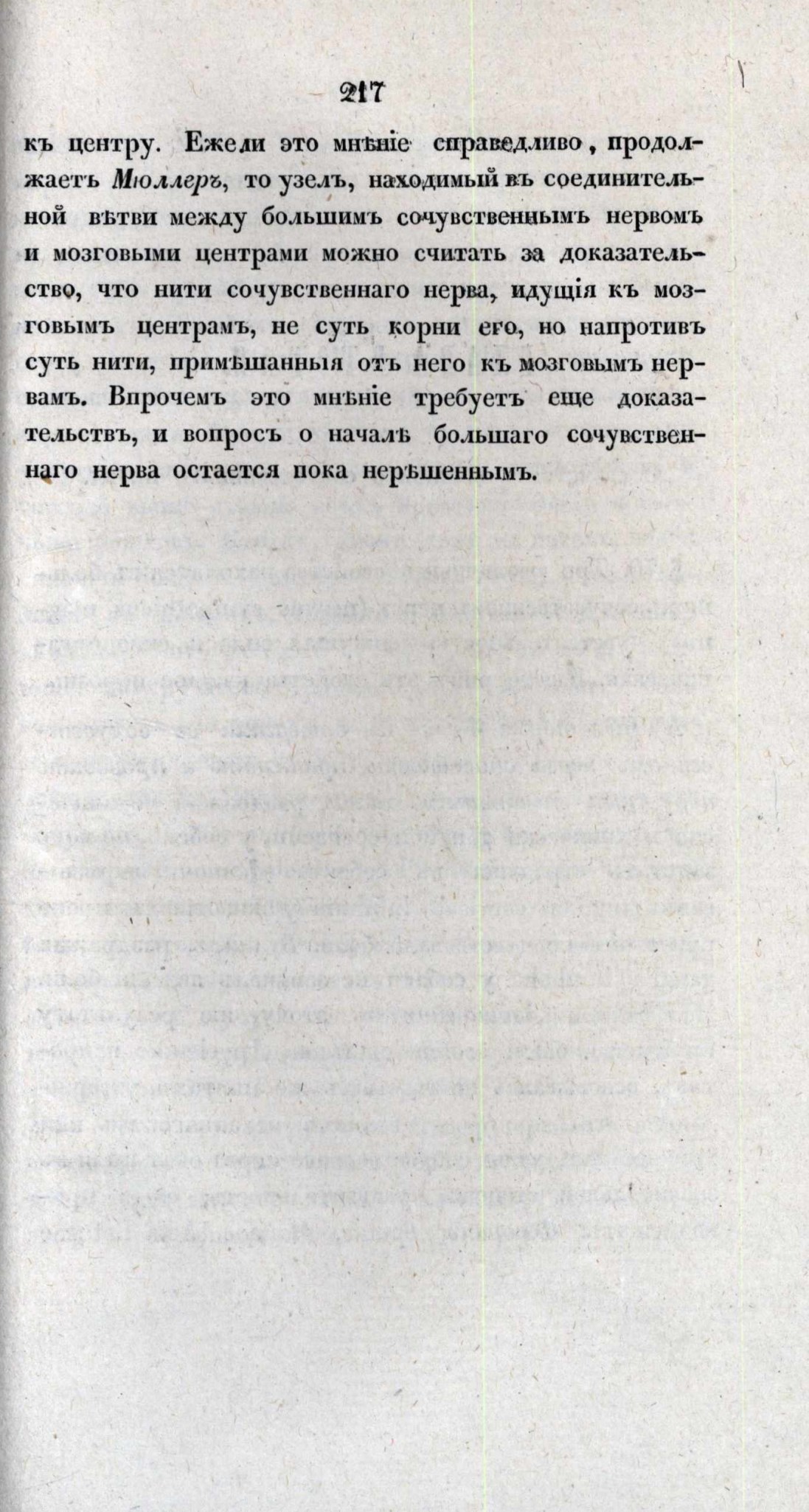 217

къ центру. Ежели это мнѣніе справедливо, продолжаетъ Мюллеръ, то узелъ, находимый въ соединительной вѣтви между большимъ сочувственнымъ нервомъ и мозговыми центрами можно считать за доказательство, что нити сочувственнаго нерва, идущія къ мозговымъ центрамъ, не суть корни его, но напротивъ суть нити, примѣшанныя отъ него къ мозговымъ нервамъ. Впрочемъ это мнѣніе требуетъ еще доказательствъ, и вопросъ о началѣ большаго сочувственнаго нерва остается пока нерѣшеннымъ.